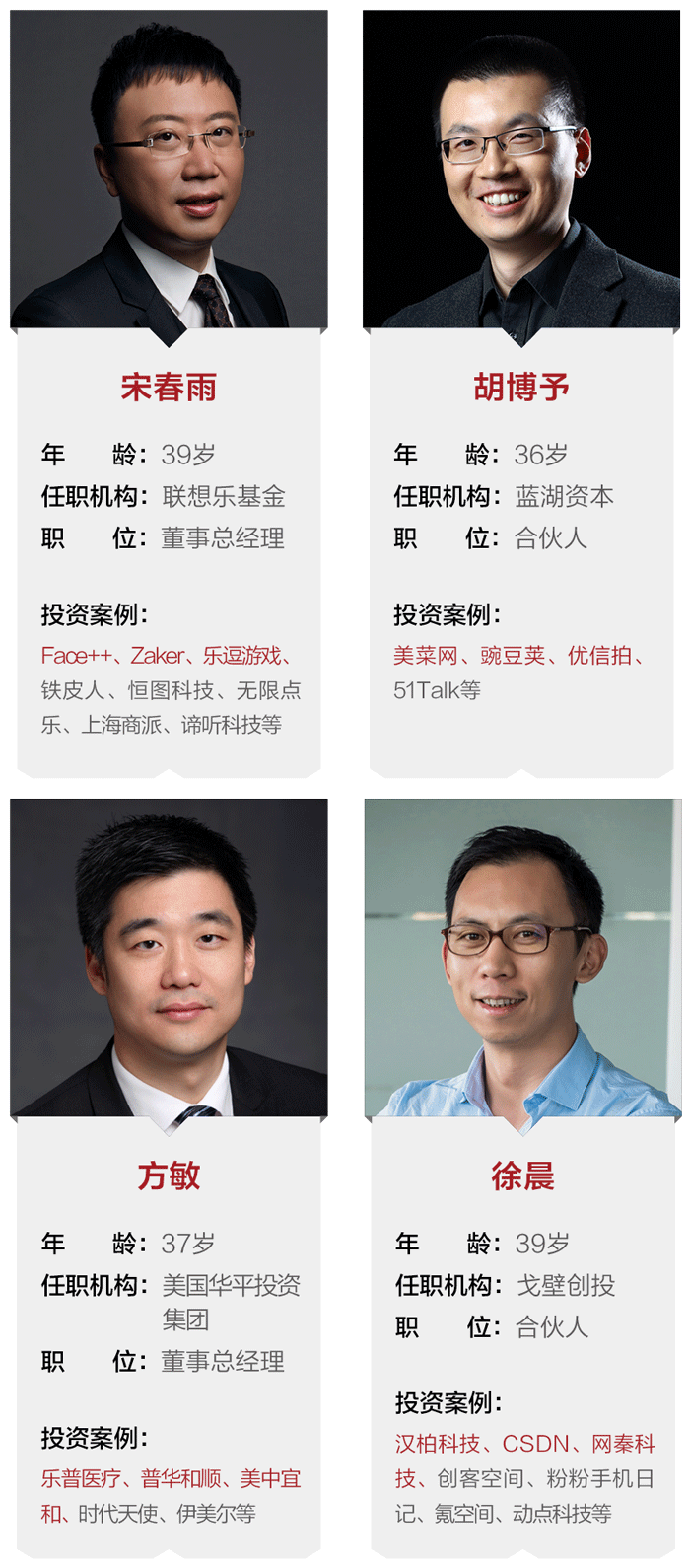 宋春雨

年　　龄：39岁
任职机构：联想乐基金
职　　位：董事总经理

投资案例：
Face++、Zaker、乐逗游戏、铁皮人、恒图科技、无限点乐、上海商派、谛听科技等

胡博予

年　　龄：36岁
任职机构：蓝湖资本
职　　位：合伙人

投资案例：
美菜网、豌豆荚、优信拍、51Talk等

方敏

年　　龄：37岁
任职机构：美国华平投资集团
职　　位：董事总经理

投资案例：
乐普医疗、普华和顺、美中宜和、时代天使、伊美尔等

徐晨

年　　龄：39岁
任职机构：戈壁创投
职　　位：合伙人

投资案例：
汉柏科技、CSDN、网秦科技、创客空间、粉粉手机日记、氪空间、动点科技等